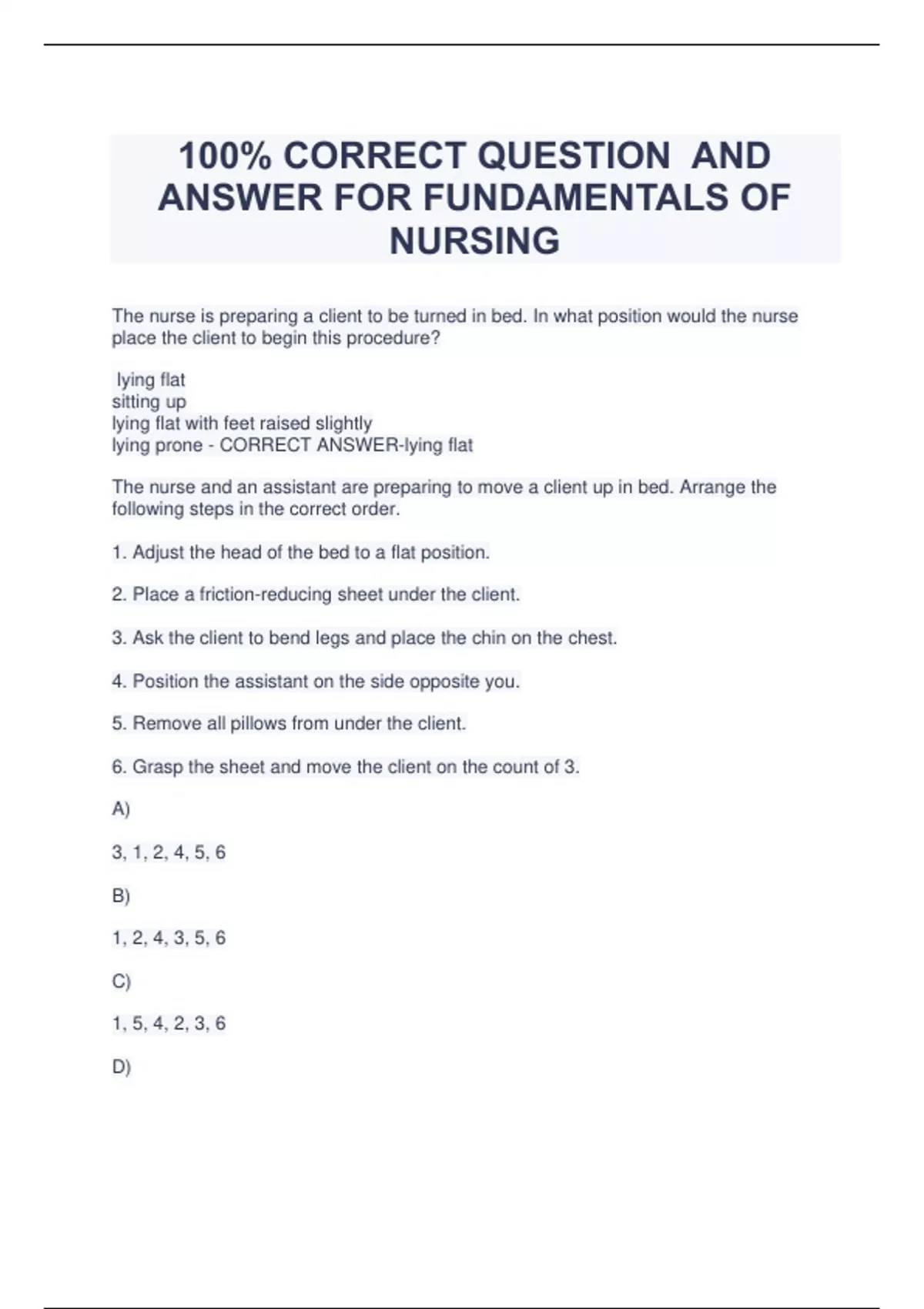 100% CORRECT QUESTION AND ANSWER FOR FUNDAMENTALS OF NURSING

The nurse is preparing a client to be turned in bed. In what position would the nurse place the client to begin this procedure?

lying flat
sitting up
lying flat with feet raised slightly
lying prone - CORRECT ANSWER-lying flat

The nurse and an assistant are preparing to move a client up in bed. Arrange the following steps in the correct order.

1. Adjust the head of the bed to a flat position.

2. Place a friction-reducing sheet under the client.

3. Ask the client to bend legs and place the chin on the chest.

4. Position the assistant on the side opposite you.

5. Remove all pillows from under the client.

6. Grasp the sheet and move the client on the count of 3.

A)

3, 1, 2, 4, 5, 6

B)

1, 2, 4, 3, 5, 6

C)

1, 5, 4, 2, 3, 6

D)